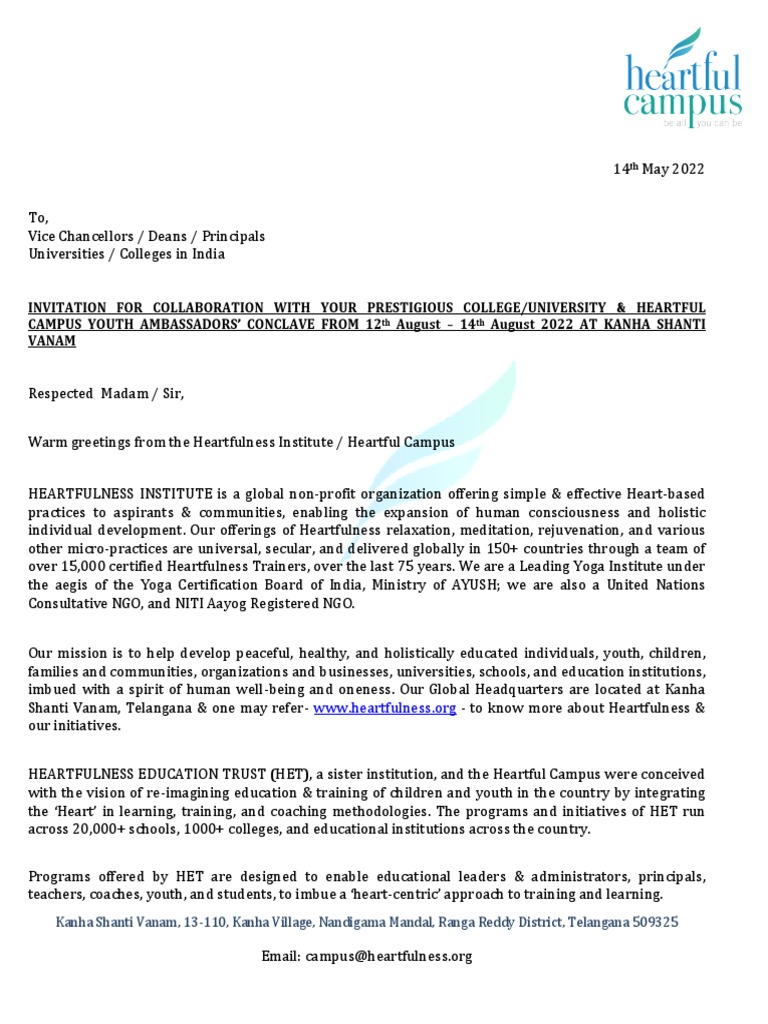 heartful campus
be all you can be

14th May 2022

To,
Vice Chancellors / Deans / Principals
Universities / Colleges in India

INVITATION FOR COLLABORATION WITH YOUR PRESTIGIOUS COLLEGE/UNIVERSITY & HEARTFUL CAMPUS YOUTH AMBASSADORS' CONCLAVE FROM 12th August – 14th August 2022 AT KANHA SHANTI VANAM

Respected Madam / Sir,

Warm greetings from the Heartfulness Institute / Heartful Campus

HEARTFULNESS INSTITUTE is a global non-profit organization offering simple & effective Heart-based practices to aspirants & communities, enabling the expansion of human consciousness and holistic individual development. Our offerings of Heartfulness relaxation, meditation, rejuvenation, and various other micro-practices are universal, secular, and delivered globally in 150+ countries through a team of over 15,000 certified Heartfulness Trainers, over the last 75 years. We are a Leading Yoga Institute under the aegis of the Yoga Certification Board of India, Ministry of AYUSH; we are also a United Nations Consultative NGO, and NITI Aayog Registered NGO.

Our mission is to help develop peaceful, healthy, and holistically educated individuals, youth, children, families and communities, organizations and businesses, universities, schools, and education institutions, imbued with a spirit of human well-being and oneness. Our Global Headquarters are located at Kanha Shanti Vanam, Telangana & one may refer- www.heartfulness.org - to know more about Heartfulness & our initiatives.

HEARTFULNESS EDUCATION TRUST (HET), a sister institution, and the Heartful Campus were conceived with the vision of re-imagining education & training of children and youth in the country by integrating the 'Heart' in learning, training, and coaching methodologies. The programs and initiatives of HET run across 20,000+ schools, 1000+ colleges, and educational institutions across the country.

Programs offered by HET are designed to enable educational leaders & administrators, principals, teachers, coaches, youth, and students, to imbue a 'heart-centric' approach to training and learning.

Kanha Shanti Vanam, 13-110, Kanha Village, Nandigama Mandal, Ranga Reddy District, Telangana 509325

Email: campus@heartfulness.org